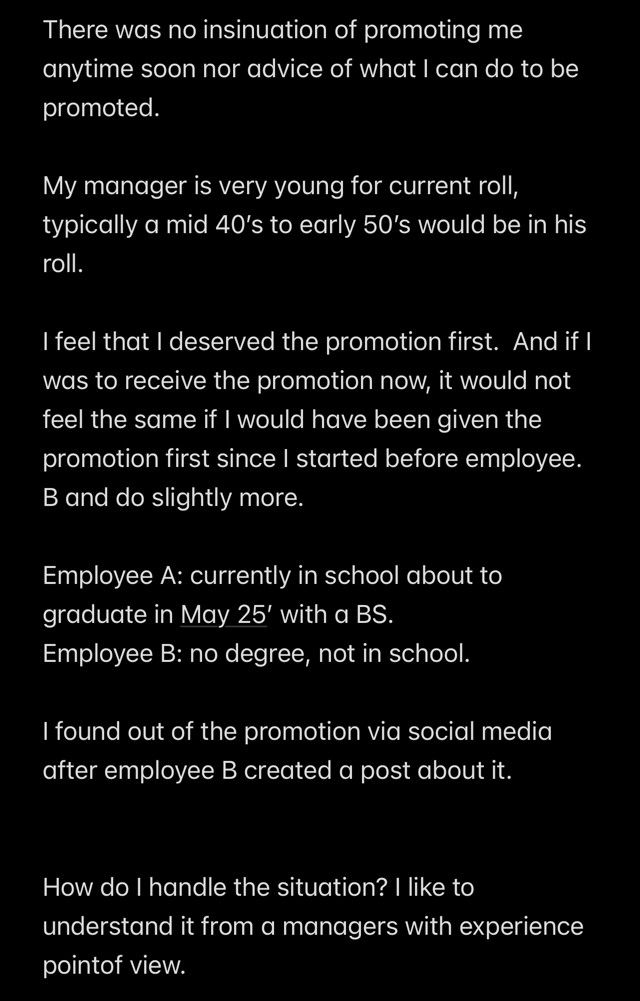 There was no insinuation of promoting me anytime soon nor advice of what I can do to be promoted.

My manager is very young for current roll, typically a mid 40's to early 50's would be in his roll.

I feel that I deserved the promotion first. And if I was to receive the promotion now, it would not feel the same if I would have been given the promotion first since I started before employee. B and do slightly more.

Employee A: currently in school about to graduate in May 25' with a BS.
Employee B: no degree, not in school.

I found out of the promotion via social media after employee B created a post about it.

How do I handle the situation? I like to understand it from a managers with experience pointof view.